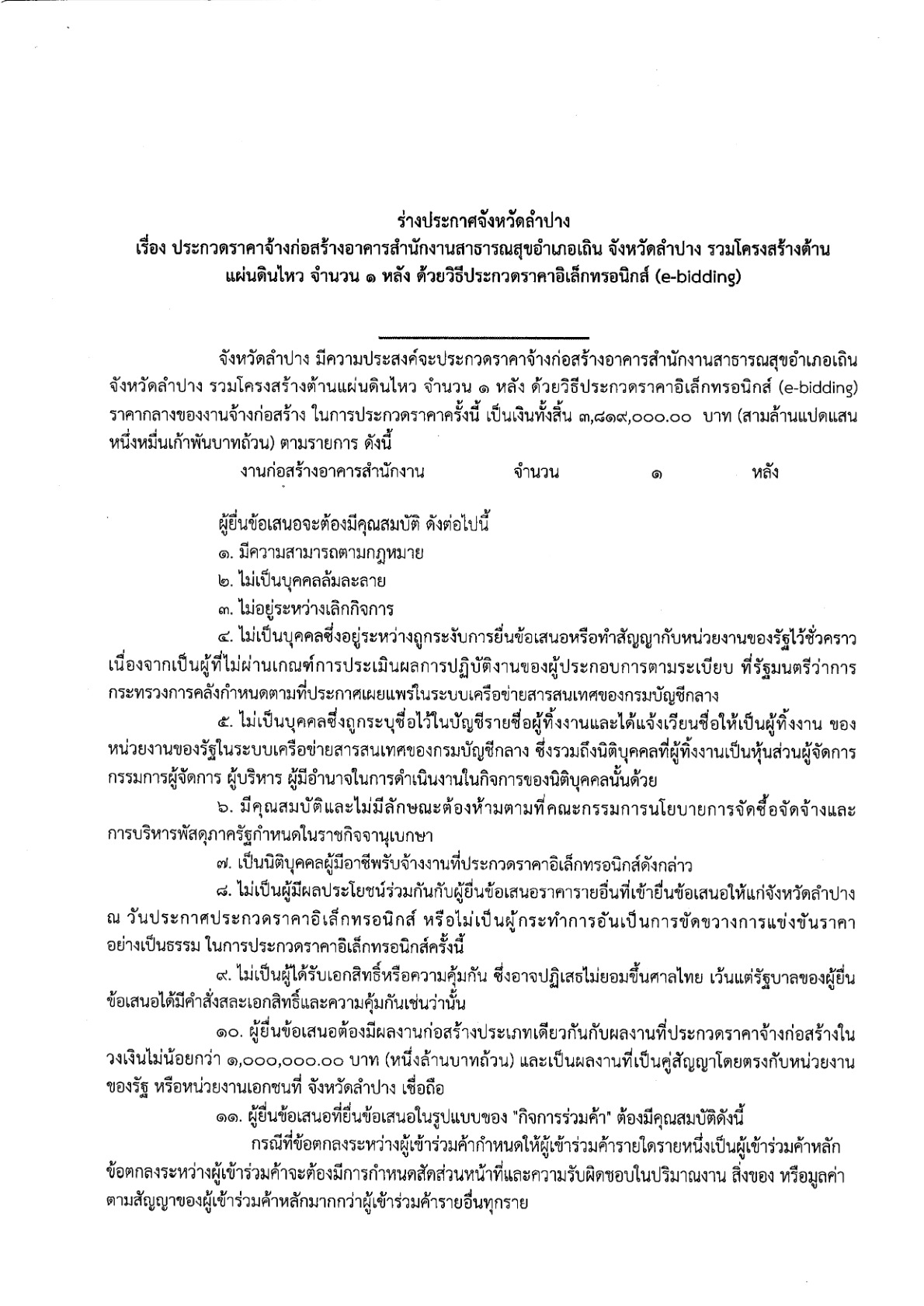 ร่างประกาศจังหวัดลำปาง
เรื่อง ประกวดราคาจ้างก่อสร้างอาคารสำนักงานสาธารณสุขอำเภอเถิน จังหวัดลำปาง รวมโครงสร้างต้านแผ่นดินไหว จำนวน ๑ หลัง ด้วยวิธีประกวดราคาอิเล็กทรอนิกส์ (e-bidding)

จังหวัดลำปาง มีความประสงค์จะประกวดราคาจ้างก่อสร้างอาคารสำนักงานสาธารณสุขอำเภอเถิน จังหวัดลำปาง รวมโครงสร้างต้านแผ่นดินไหว จำนวน ๑ หลัง ด้วยวิธีประกวดราคาอิเล็กทรอนิกส์ (e-bidding) ราคากลางของงานจ้างก่อสร้าง ในการประกวดราคาครั้งนี้ เป็นเงินทั้งสิ้น ๓,๘๑๙,๐๐๐.๐๐ บาท (สามล้านแปดแสนหนึ่งหมื่นเก้าพันบาทถ้วน) ตามรายการ ดังนี้

งานก่อสร้างอาคารสำนักงาน จำนวน ๑ หลัง

ผู้ยื่นข้อเสนอจะต้องมีคุณสมบัติ ดังต่อไปนี้
๑. มีความสามารถตามกฎหมาย
๒. ไม่เป็นบุคคลล้มละลาย
๓. ไม่อยู่ระหว่างเลิกกิจการ
๔. ไม่เป็นบุคคลซึ่งอยู่ระหว่างถูกระงับการยื่นข้อเสนอหรือทำสัญญากับหน่วยงานของรัฐไว้ชั่วคราว เนื่องจากเป็นผู้ที่ไม่ผ่านเกณฑ์การประเมินผลการปฏิบัติงานของผู้ประกอบการตามระเบียบ ที่รัฐมนตรีว่าการกระทรวงการคลังกำหนดตามที่ประกาศเผยแพร่ในระบบเครือข่ายสารสนเทศของกรมบัญชีกลาง
๕. ไม่เป็นบุคคลซึ่งถูกระบุชื่อไว้ในบัญชีรายชื่อผู้ทิ้งงานและได้แจ้งเวียนชื่อให้เป็นผู้ทิ้งงาน ของหน่วยงานของรัฐในระบบเครือข่ายสารสนเทศของกรมบัญชีกลาง ซึ่งรวมถึงนิติบุคคลที่ผู้ทิ้งงานเป็นหุ้นส่วนผู้จัดการ กรรมการผู้จัดการ ผู้บริหาร ผู้มีอำนาจในการดำเนินงานในกิจการของนิติบุคคลนั้นด้วย
๖. มีคุณสมบัติและไม่มีลักษณะต้องห้ามตามที่คณะกรรมการนโยบายการจัดซื้อจัดจ้างและการบริหารพัสดุภาครัฐกำหนดในราชกิจจานุเบกษา
๗. เป็นนิติบุคคลผู้มีอาชีพรับจ้างงานที่ประกวดราคาอิเล็กทรอนิกส์ดังกล่าว
๘. ไม่เป็นผู้มีผลประโยชน์ร่วมกันกับผู้ยื่นข้อเสนอราคารายอื่นที่เข้ายื่นข้อเสนอให้แก่จังหวัดลำปาง ณ วันประกาศประกวดราคาอิเล็กทรอนิกส์ หรือไม่เป็นผู้กระทำการอันเป็นการขัดขวางการแข่งขันราคาอย่างเป็นธรรม ในการประกวดราคาอิเล็กทรอนิกส์ครั้งนี้
๙. ไม่เป็นผู้ได้รับเอกสิทธิ์หรือความคุ้มกัน ซึ่งอาจปฏิเสธไม่ยอมขึ้นศาลไทย เว้นแต่รัฐบาลของผู้ยื่นข้อเสนอได้มีคำสั่งสละเอกสิทธิ์และความคุ้มกันเช่นว่านั้น
๑๐. ผู้ยื่นข้อเสนอต้องมีผลงานก่อสร้างประเภทเดียวกันกับผลงานที่ประกวดราคาจ้างก่อสร้างในวงเงินไม่น้อยกว่า ๑,๐๐๐,๐๐๐.๐๐ บาท (หนึ่งล้านบาทถ้วน) และเป็นผลงานที่เป็นคู่สัญญาโดยตรงกับหน่วยงานของรัฐ หรือหน่วยงานเอกชนที่ จังหวัดลำปาง เชื่อถือ
๑๑. ผู้ยื่นข้อเสนอที่ยื่นข้อเสนอในรูปแบบของ "กิจการร่วมค้า" ต้องมีคุณสมบัติดังนี้
กรณีที่ข้อตกลงระหว่างผู้เข้าร่วมค้ากำหนดให้ผู้เข้าร่วมค้ารายใดรายหนึ่งเป็นผู้เข้าร่วมค้าหลัก ข้อตกลงระหว่างผู้เข้าร่วมค้าจะต้องมีการกำหนดสัดส่วนหน้าที่และความรับผิดชอบในปริมาณงาน สิ่งของ หรือมูลค่าตามสัญญาของผู้เข้าร่วมค้าหลักมากกว่าผู้เข้าร่วมค้ารายอื่นทุกราย